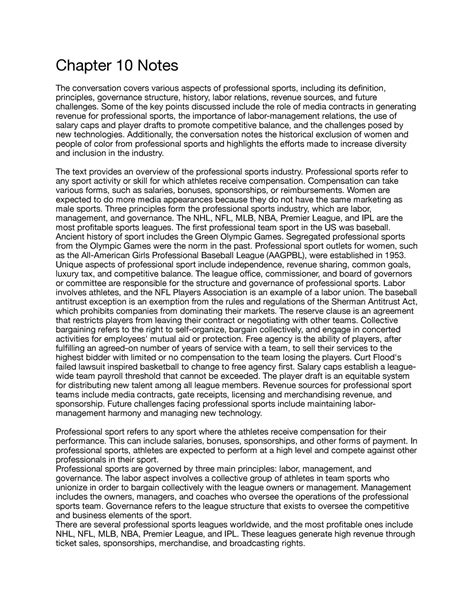 Chapter 10 Notes

The conversation covers various aspects of professional sports, including its definition, principles, governance structure, history, labor relations, revenue sources, and future challenges. Some of the key points discussed include the role of media contracts in generating revenue for professional sports, the importance of labor-management relations, the use of salary caps and player drafts to promote competitive balance, and the challenges posed by new technologies. Additionally, the conversation notes the historical exclusion of women and people of color from professional sports and highlights the efforts made to increase diversity and inclusion in the industry.

The text provides an overview of the professional sports industry. Professional sports refer to any sport activity or skill for which athletes receive compensation. Compensation can take various forms, such as salaries, bonuses, sponsorships, or reimbursements. Women are expected to do more media appearances because they do not have the same marketing as male sports. Three principles form the professional sports industry, which are labor, management, and governance. The NHL, NFL, MLB, NBA, Premier League, and IPL are the most profitable sports leagues. The first professional team sport in the US was baseball. Ancient history of sport includes the Green Olympic Games. Segregated professional sports from the Olympic Games were the norm in the past. Professional sport outlets for women, such as the All-American Girls Professional Baseball League (AAGPBL), were established in 1953. Unique aspects of professional sport include independence, revenue sharing, common goals, luxury tax, and competitive balance. The league office, commissioner, and board of governors or committee are responsible for the structure and governance of professional sports. Labor involves athletes, and the NFL Players Association is an example of a labor union. The baseball antitrust exception is an exemption from the rules and regulations of the Sherman Antitrust Act, which prohibits companies from dominating their markets. The reserve clause is an agreement that restricts players from leaving their contract or negotiating with other teams. Collective bargaining refers to the right to self-organize, bargain collectively, and engage in concerted activities for employees' mutual aid or protection. Free agency is the ability of players, after fulfilling an agreed-on number of years of service with a team, to sell their services to the highest bidder with limited or no compensation to the team losing the players. Curt Flood's failed lawsuit inspired basketball to change to free agency first. Salary caps establish a league-wide team payroll threshold that cannot be exceeded. The player draft is an equitable system for distributing new talent among all league members. Revenue sources for professional sport teams include media contracts, gate receipts, licensing and merchandising revenue, and sponsorship. Future challenges facing professional sports include maintaining labor-management harmony and managing new technology.

Professional sport refers to any sport where the athletes receive compensation for their performance. This can include salaries, bonuses, sponsorships, and other forms of payment. In professional sports, athletes are expected to perform at a high level and compete against other professionals in their sport.
Professional sports are governed by three main principles: labor, management, and governance. The labor aspect involves a collective group of athletes in team sports who unionize in order to bargain collectively with the league owners or management. Management includes the owners, managers, and coaches who oversee the operations of the professional sports team. Governance refers to the league structure that exists to oversee the competitive and business elements of the sport.
There are several professional sports leagues worldwide, and the most profitable ones include NHL, NFL, MLB, NBA, Premier League, and IPL. These leagues generate high revenue through ticket sales, sponsorships, merchandise, and broadcasting rights.